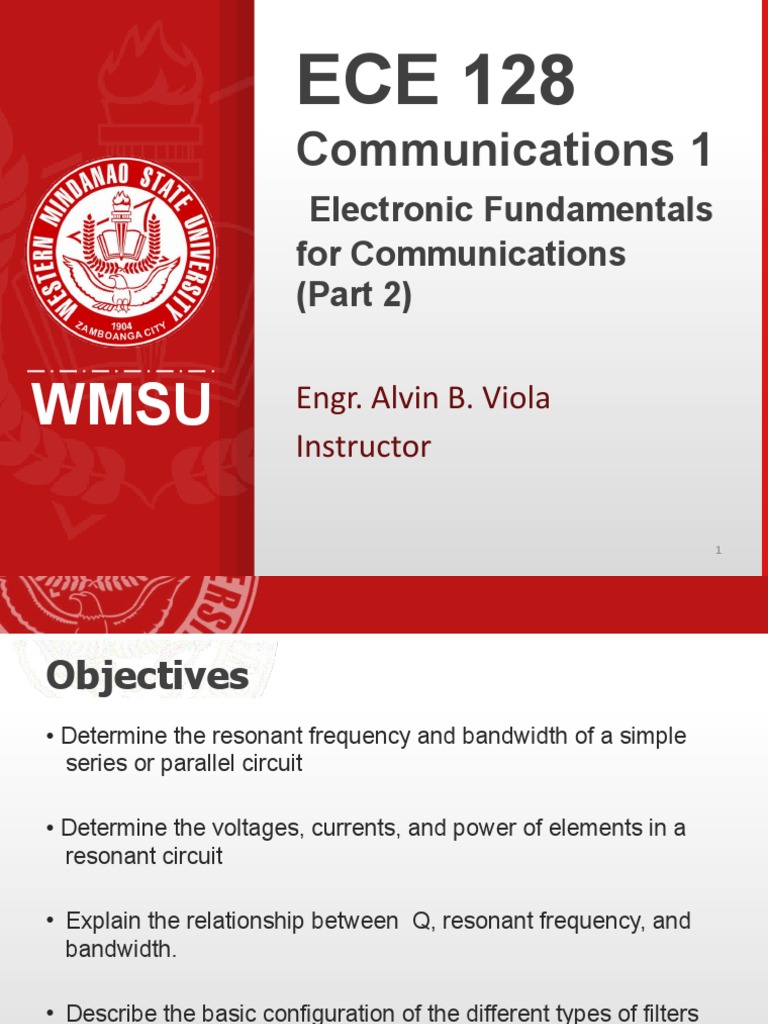 WESTERN MINDANAO STATE UNIVERSITY
1904
ZAMBOANGA CITY

WMSU

ECE 128

Communications 1

Electronic Fundamentals for Communications (Part 2)

Engr. Alvin B. Viola

Instructor

1

Objectives

• Determine the resonant frequency and bandwidth of a simple series or parallel circuit

• Determine the voltages, currents, and power of elements in a resonant circuit

• Explain the relationship between Q, resonant frequency, and bandwidth.

• Describe the basic configuration of the different types of filters